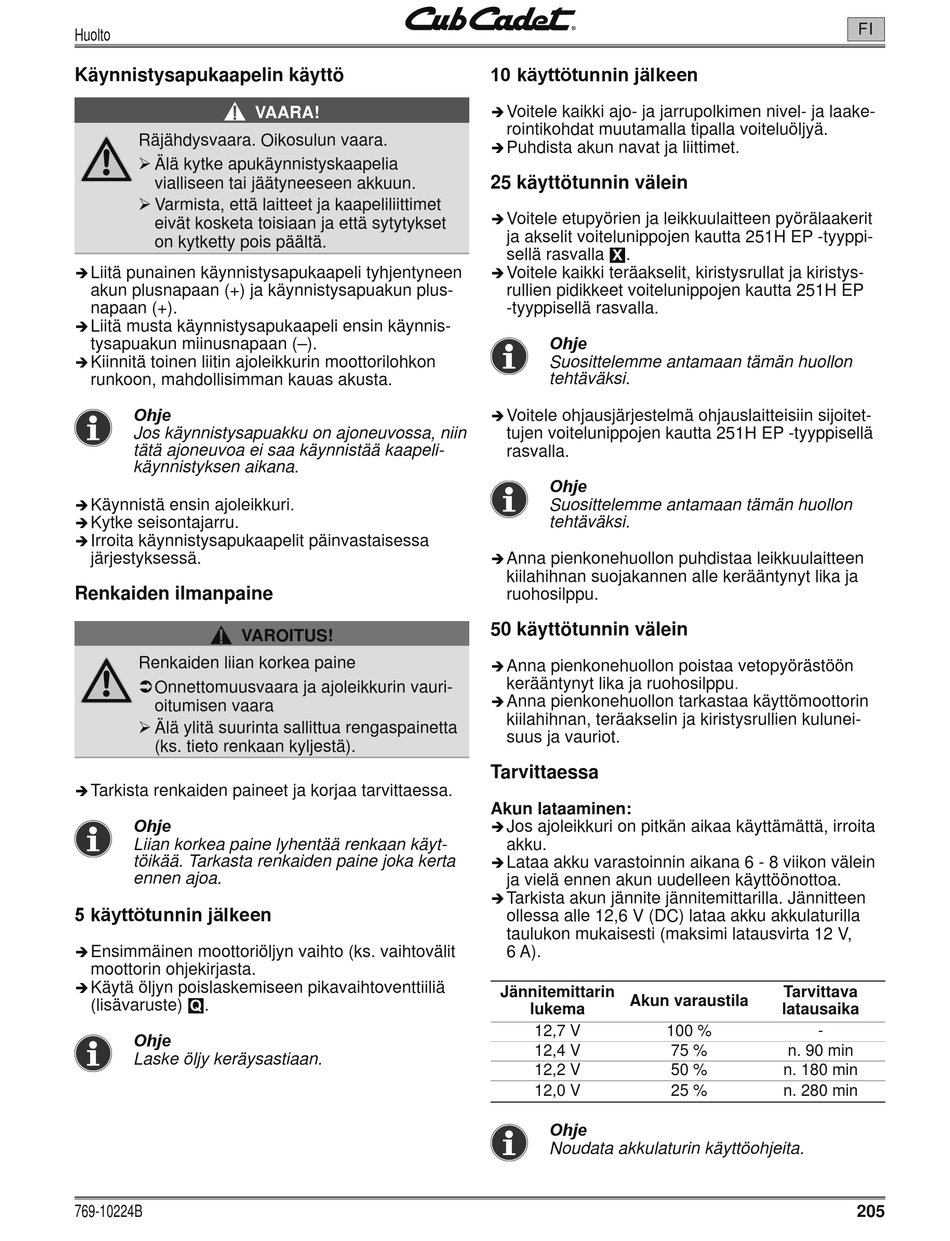 Huolto

Cub Cadet

FI

Käynnistysapukaapelin käyttö

VAARA!

Räjähdysvaara. Oikosulun vaara.
➢ Älä kytke apukäynnistyskaapelia vialliseen tai jäätyneeseen akkuun.
➢ Varmista, että laitteet ja kaapeliliittimet eivät kosketa toisiaan ja että sytytykset on kytketty pois päältä.

➔ Liitä punainen käynnistysapukaapeli tyhjentyneen akun plusnapaan (+) ja käynnistysapuakun plusnapaan (+).
➔ Liitä musta käynnistysapukaapeli ensin käynnistysapuakun miinusnapaan (–).
➔ Kiinnitä toinen liitin ajoleikkurin moottorilohkon runkoon, mahdollisimman kauas akusta.

Ohje
Jos käynnistysapuakku on ajoneuvossa, niin tätä ajoneuvoa ei saa käynnistää kaapelikäynnistyksen aikana.

➔ Käynnistä ensin ajoleikkuri.
➔ Kytke seisontajarru.
➔ Irroita käynnistysapukaapelit päinvastaisessa järjestyksessä.

Renkaiden ilmanpaine

VAROITUS!

Renkaiden liian korkea paine
➲ Onnettomuusvaara ja ajoleikkurin vaurioitumisen vaara
➢ Älä ylitä suurinta sallittua rengaspainetta (ks. tieto renkaan kyljestä).

➔ Tarkista renkaiden paineet ja korjaa tarvittaessa.

Ohje
Liian korkea paine lyhentää renkaan käyttöikää. Tarkasta renkaiden paine joka kerta ennen ajoa.

5 käyttötunnin jälkeen

➔ Ensimmäinen moottoriöljyn vaihto (ks. vaihtovälit moottorin ohjekirjasta.
➔ Käytä öljyn poislaskemiseen pikavaihtoventtiiliä (lisävaruste) Q.

Ohje
Laske öljy keräysastiaan.

10 käyttötunnin jälkeen

➔ Voitele kaikki ajo- ja jarrupolkimen nivel- ja laakerointikohdat muutamalla tipalla voiteluöljyä.
➔ Puhdista akun navat ja liittimet.

25 käyttötunnin välein

➔ Voitele etupyörien ja leikkuulaitteen pyörälaakerit ja akselit voitelunippojen kautta 251H EP -tyyppisellä rasvalla X.
➔ Voitele kaikki teräakselit, kiristysrullat ja kiristysrullien pidikkeet voitelunippojen kautta 251H EP -tyyppisellä rasvalla.

Ohje
Suosittelemme antamaan tämän huollon tehtäväksi.

➔ Voitele ohjausjärjestelmä ohjauslaitteisiin sijoitettujen voitelunippojen kautta 251H EP -tyyppisellä rasvalla.

Ohje
Suosittelemme antamaan tämän huollon tehtäväksi.

➔ Anna pienkonehuollon puhdistaa leikkuulaitteen kiilahihnan suojakannen alle kerääntynyt lika ja ruohosilppu.

50 käyttötunnin välein

➔ Anna pienkonehuollon poistaa vetopyörästöön kerääntynyt lika ja ruohosilppu.
➔ Anna pienkonehuollon tarkastaa käyttömoottorin kiilahihnan, teräakselin ja kiristysrullien kuluneisuus ja vauriot.

Tarvittaessa

Akun lataaminen:
➔ Jos ajoleikkuri on pitkän aikaa käyttämättä, irroita akku.
➔ Lataa akku varastoinnin aikana 6 - 8 viikon välein ja vielä ennen akun uudelleen käyttöönottoa.
➔ Tarkista akun jännite jännitemittarilla. Jännitteen ollessa alle 12,6 V (DC) lataa akku akkulaturilla taulukon mukaisesti (maksimi latausvirta 12 V, 6 A).

| Jännitemittarin lukema | Akun varaustila | Tarvittava latausaika |
|---|---|---|
| 12,7 V | 100 % | - |
| 12,4 V | 75 % | n. 90 min |
| 12,2 V | 50 % | n. 180 min |
| 12,0 V | 25 % | n. 280 min |

Ohje
Noudata akkulaturin käyttöohjeita.

769-10224B

205